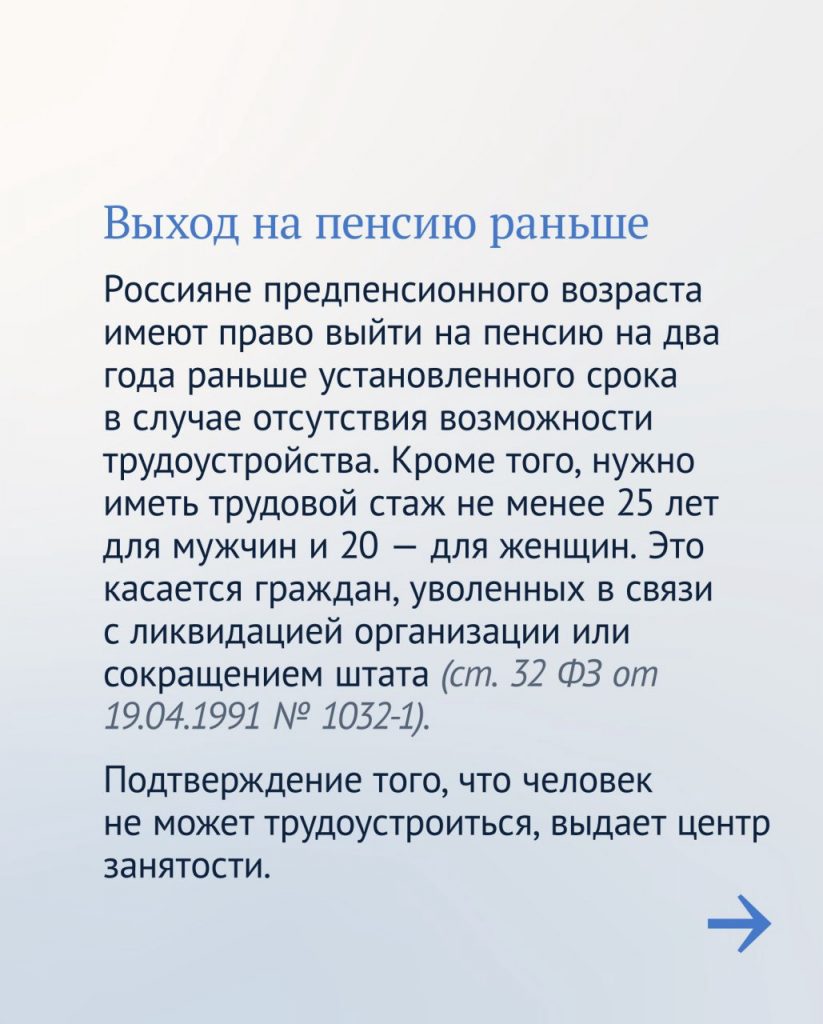 Выход на пенсию раньше

Россияне предпенсионного возраста имеют право выйти на пенсию на два года раньше установленного срока в случае отсутствия возможности трудоустройства. Кроме того, нужно иметь трудовой стаж не менее 25 лет для мужчин и 20 — для женщин. Это касается граждан, уволенных в связи с ликвидацией организации или сокращением штата (ст. 32 ФЗ от 19.04.1991 № 1032-1).

Подтверждение того, что человек не может трудоустроиться, выдает центр занятости.